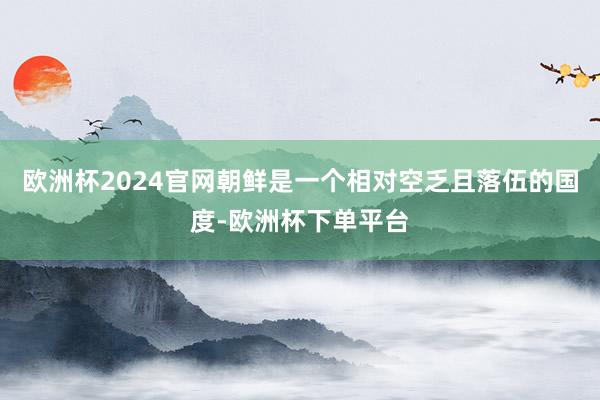 欧洲杯2024官网朝鲜是一个相对空乏且落伍的国度-欧洲杯下单平台